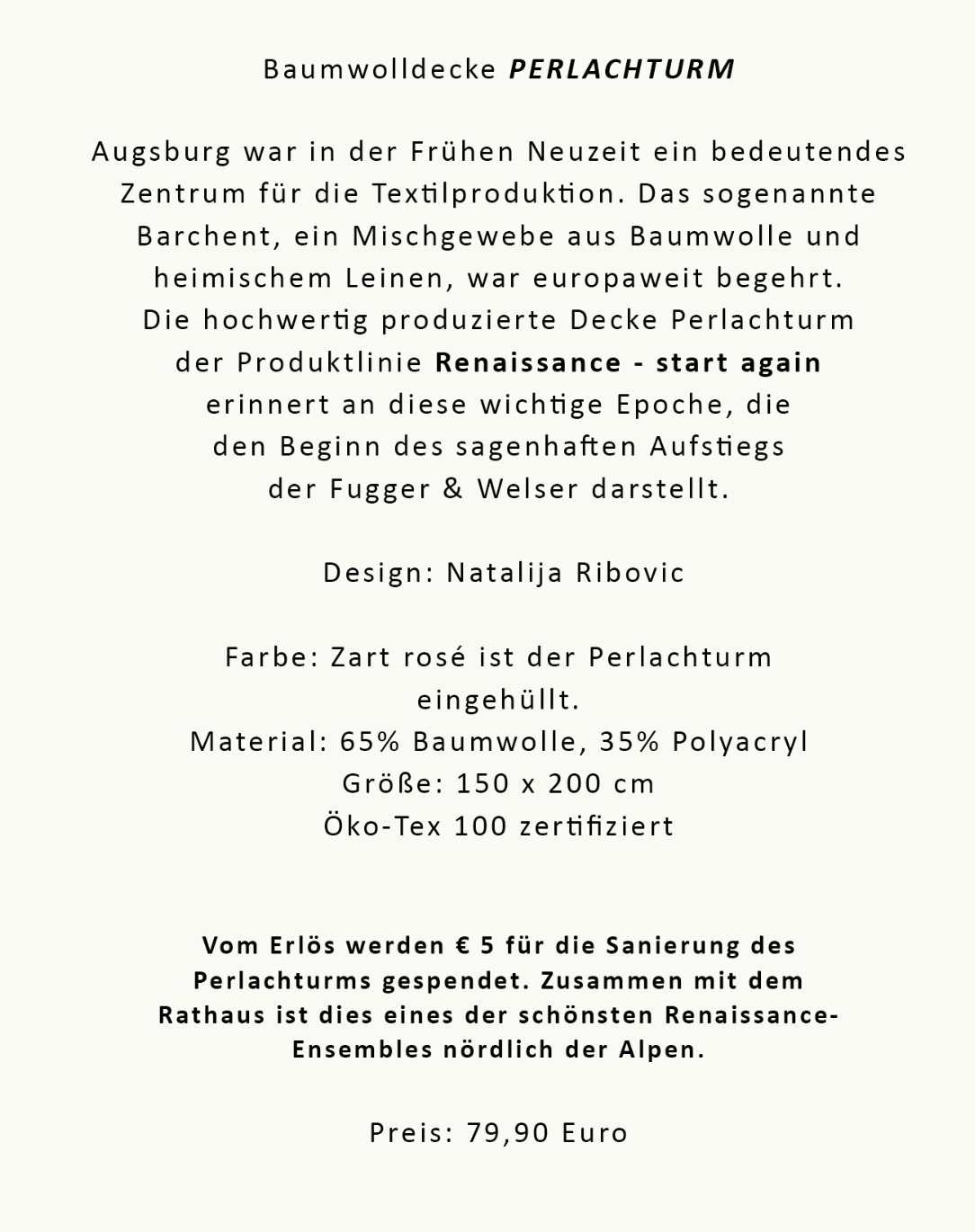 Baumwolldecke PERLACHTURM

Augsburg war in der Frühen Neuzeit ein bedeutendes Zentrum für die Textilproduktion. Das sogenannte Barchent, ein Mischgewebe aus Baumwolle und heimischem Leinen, war europaweit begehrt. Die hochwertig produzierte Decke Perlachturm der Produktlinie Renaissance - start again erinnert an diese wichtige Epoche, die den Beginn des sagenhaften Aufstiegs der Fugger & Welser darstellt.

Design: Natalija Ribovic

Farbe: Zart rosé ist der Perlachturm eingehüllt.
Material: 65% Baumwolle, 35% Polyacryl
Größe: 150 x 200 cm
Öko-Tex 100 zertifiziert

Vom Erlös werden € 5 für die Sanierung des Perlachturms gespendet. Zusammen mit dem Rathaus ist dies eines der schönsten Renaissance-Ensembles nördlich der Alpen.

Preis: 79,90 Euro